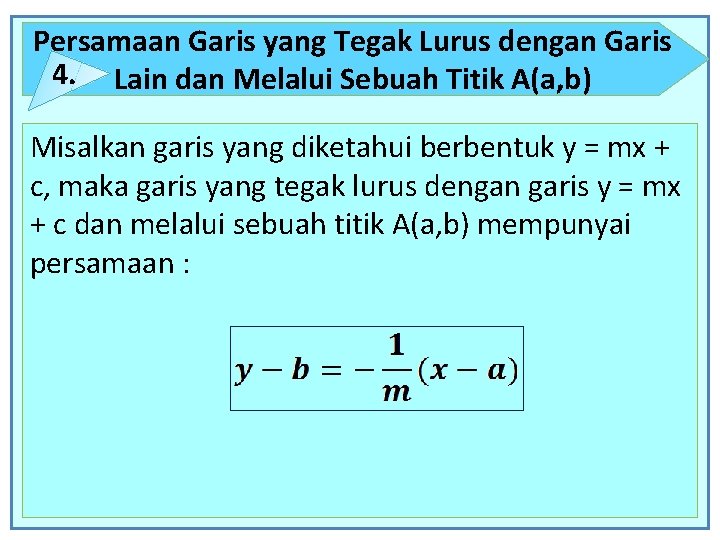 4. Persamaan Garis yang Tegak Lurus dengan Garis Lain dan Melalui Sebuah Titik A(a,b)

Misalkan garis yang diketahui berbentuk y = mx + c, maka garis yang tegak lurus dengan garis y = mx + c dan melalui sebuah titik A(a,b) mempunyai persamaan :

$y - b = -\frac{1}{m}(x - a)$